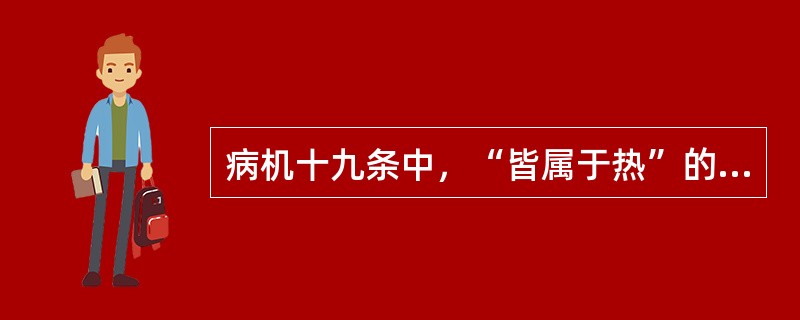 病机十九条中，“皆属于热”的...